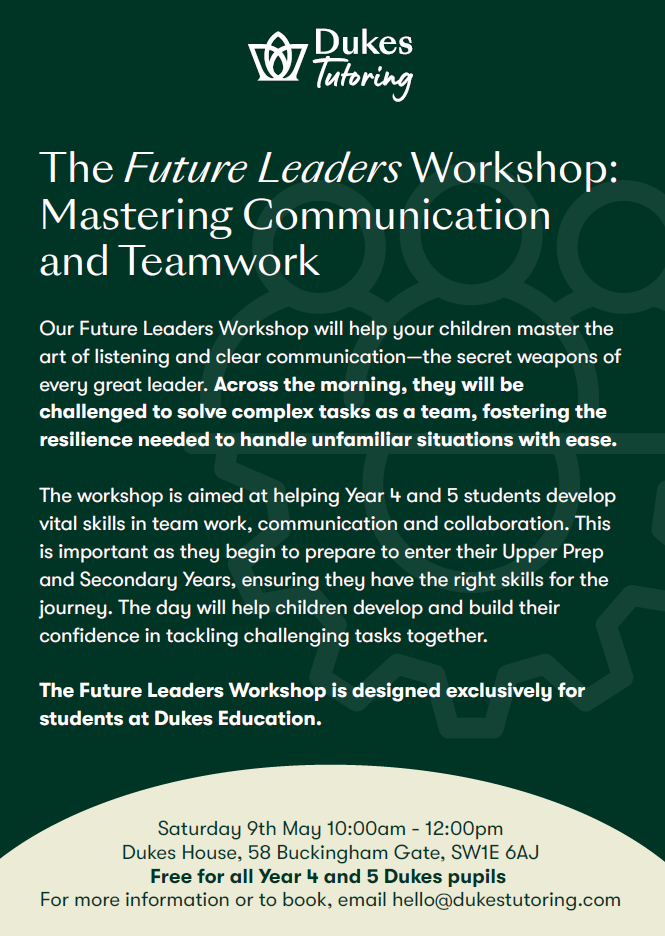 Dukes
Tutoring

The Future Leaders Workshop: Mastering Communication and Teamwork

Our Future Leaders Workshop will help your children master the art of listening and clear communication—the secret weapons of every great leader. Across the morning, they will be challenged to solve complex tasks as a team, fostering the resilience needed to handle unfamiliar situations with ease.

The workshop is aimed at helping Year 4 and 5 students develop vital skills in team work, communication and collaboration. This is important as they begin to prepare to enter their Upper Prep and Secondary Years, ensuring they have the right skills for the journey. The day will help children develop and build their confidence in tackling challenging tasks together.

The Future Leaders Workshop is designed exclusively for students at Dukes Education.

Saturday 9th May 10:00am - 12:00pm
Dukes House, 58 Buckingham Gate, SW1E 6AJ
Free for all Year 4 and 5 Dukes pupils
For more information or to book, email hello@dukestutoring.com